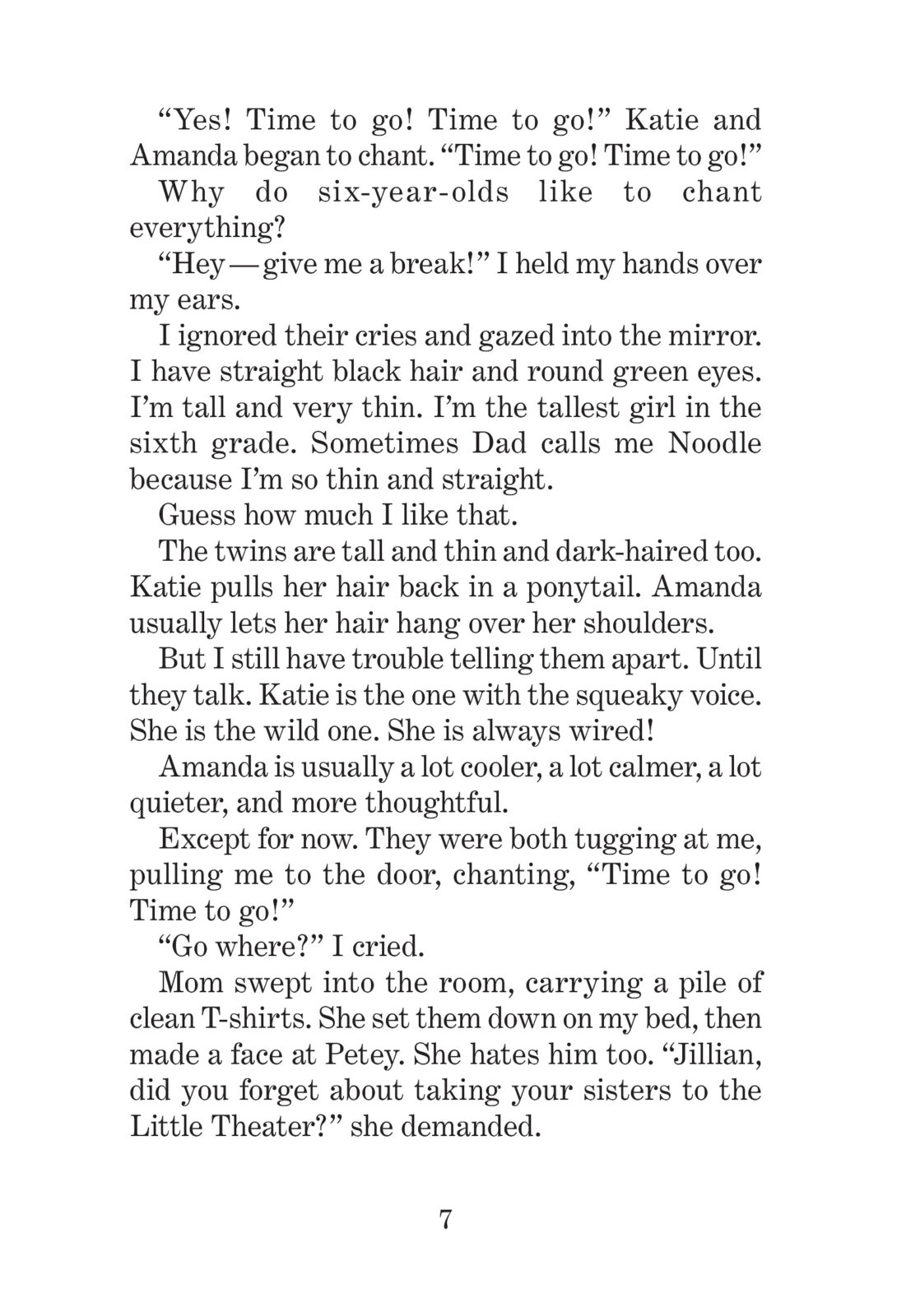 “Yes! Time to go! Time to go!” Katie and Amanda began to chant. “Time to go! Time to go!”

Why do six-year-olds like to chant everything?

“Hey — give me a break!” I held my hands over my ears.

I ignored their cries and gazed into the mirror. I have straight black hair and round green eyes. I’m tall and very thin. I’m the tallest girl in the sixth grade. Sometimes Dad calls me Noodle because I’m so thin and straight.

Guess how much I like that.

The twins are tall and thin and dark-haired too. Katie pulls her hair back in a ponytail. Amanda usually lets her hair hang over her shoulders.

But I still have trouble telling them apart. Until they talk. Katie is the one with the squeaky voice. She is the wild one. She is always wired!

Amanda is usually a lot cooler, a lot calmer, a lot quieter, and more thoughtful.

Except for now. They were both tugging at me, pulling me to the door, chanting, “Time to go! Time to go!”

“Go where?” I cried.

Mom swept into the room, carrying a pile of clean T-shirts. She set them down on my bed, then made a face at Petey. She hates him too. “Jillian, did you forget about taking your sisters to the Little Theater?” she demanded.

7